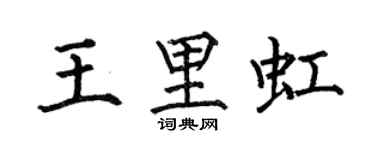 王里虹
词典网